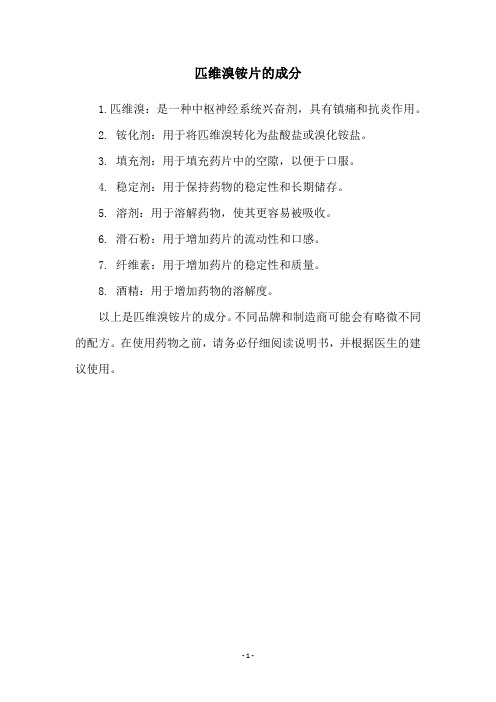 匹维溴铵片的成分

1. 匹维溴：是一种中枢神经系统兴奋剂，具有镇痛和抗炎作用。

2. 铵化剂：用于将匹维溴转化为盐酸盐或溴化铵盐。

3. 填充剂：用于填充药片中的空隙，以便于口服。

4. 稳定剂：用于保持药物的稳定性和长期储存。

5. 溶剂：用于溶解药物，使其更容易被吸收。

6. 滑石粉：用于增加药片的流动性和口感。

7. 纤维素：用于增加药片的稳定性和质量。

8. 酒精：用于增加药物的溶解度。

以上是匹维溴铵片的成分。不同品牌和制造商可能会有略微不同的配方。在使用药物之前，请务必仔细阅读说明书，并根据医生的建议使用。

- 1 -